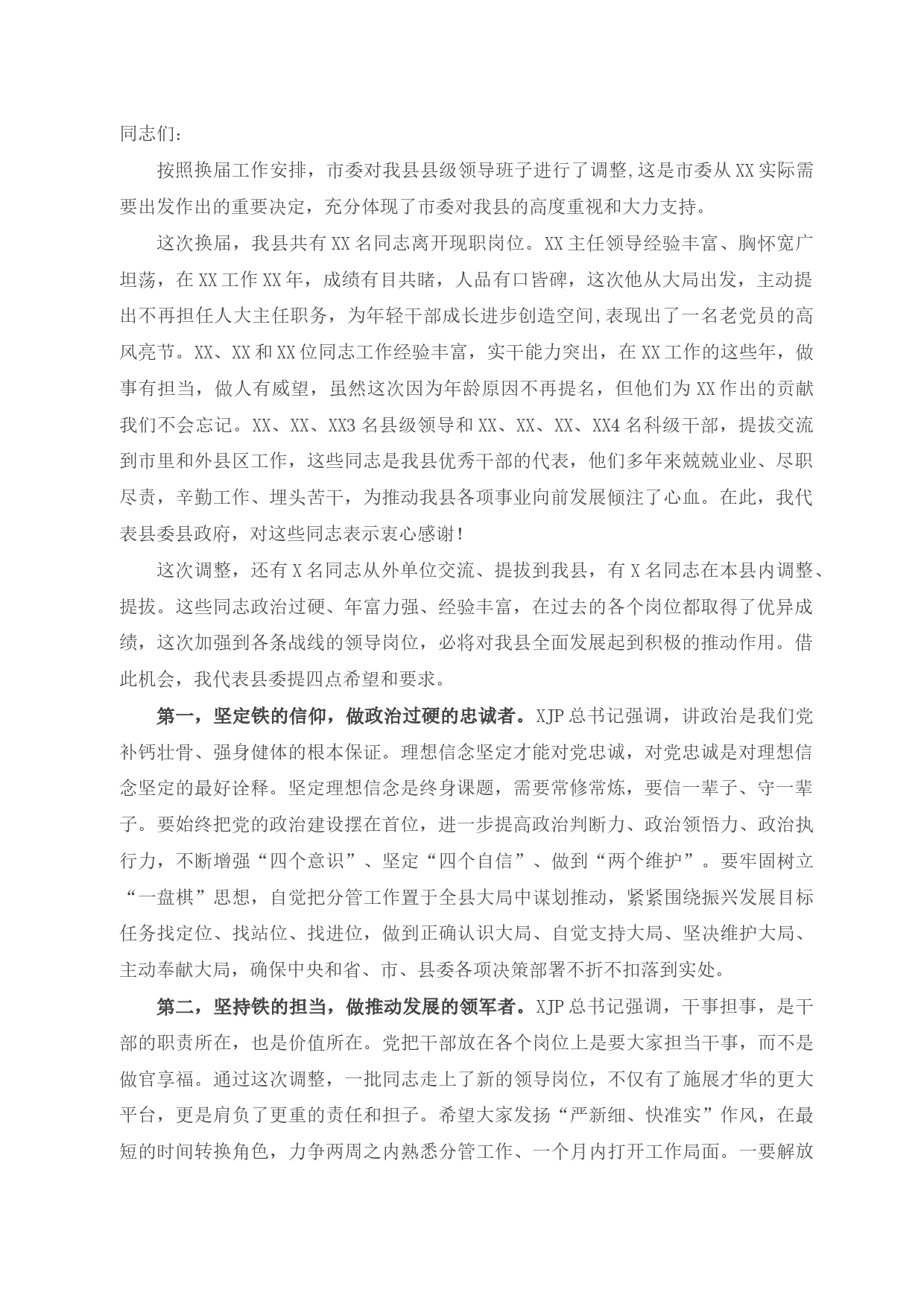 同志们：

按照换届工作安排，市委对我县县级领导班子进行了调整,这是市委从XX实际需要出发作出的重要决定，充分体现了市委对我县的高度重视和大力支持。

这次换届，我县共有XX名同志离开现职岗位。XX主任领导经验丰富、胸怀宽广坦荡，在XX工作XX年，成绩有目共睹，人品有口皆碑，这次他从大局出发，主动提出不再担任人大主任职务，为年轻干部成长进步创造空间,表现出了一名老党员的高风亮节。XX、XX和XX位同志工作经验丰富，实干能力突出，在XX工作的这些年，做事有担当，做人有威望，虽然这次因为年龄原因不再提名，但他们为XX作出的贡献我们不会忘记。XX、XX、XX3名县级领导和XX、XX、XX、XX4名科级干部，提拔交流到市里和外县区工作，这些同志是我县优秀干部的代表，他们多年来兢兢业业、尽职尽责，辛勤工作、埋头苦干，为推动我县各项事业向前发展倾注了心血。在此，我代表县委县政府，对这些同志表示衷心感谢！

这次调整，还有X名同志从外单位交流、提拔到我县，有X名同志在本县内调整、提拔。这些同志政治过硬、年富力强、经验丰富，在过去的各个岗位都取得了优异成绩，这次加强到各条战线的领导岗位，必将对我县全面发展起到积极的推动作用。借此机会，我代表县委提四点希望和要求。

第一，坚定铁的信仰，做政治过硬的忠诚者。XJP总书记强调，讲政治是我们党补钙壮骨、强身健体的根本保证。理想信念坚定才能对党忠诚，对党忠诚是对理想信念坚定的最好诠释。坚定理想信念是终身课题，需要常修常炼，要信一辈子、守一辈子。要始终把党的政治建设摆在首位，进一步提高政治判断力、政治领悟力、政治执行力，不断增强“四个意识”、坚定“四个自信”、做到“两个维护”。要牢固树立“一盘棋”思想，自觉把分管工作置于全县大局中谋划推动，紧紧围绕振兴发展目标任务找定位、找站位、找进位，做到正确认识大局、自觉支持大局、坚决维护大局、主动奉献大局，确保中央和省、市、县委各项决策部署不折不扣落到实处。

第二，坚持铁的担当，做推动发展的领军者。XJP总书记强调，干事担事，是干部的职责所在，也是价值所在。党把干部放在各个岗位上是要大家担当干事，而不是做官享福。通过这次调整，一批同志走上了新的领导岗位，不仅有了施展才华的更大平台，更是肩负了更重的责任和担子。希望大家发扬“严新细、快准实”作风，在最短的时间转换角色，力争两周之内熟悉分管工作、一个月内打开工作局面。一要解放